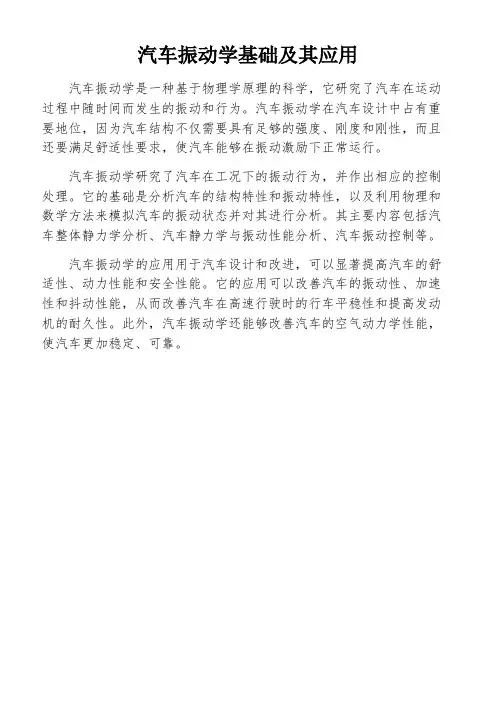 汽车振动学基础及其应用

汽车振动学是一种基于物理学原理的科学，它研究了汽车在运动过程中随时间而发生的振动和行为。汽车振动学在汽车设计中占有重要地位，因为汽车结构不仅需要具有足够的强度、刚度和刚性，而且还要满足舒适性要求，使汽车能够在振动激励下正常运行。

汽车振动学研究了汽车在工况下的振动行为，并作出相应的控制处理。它的基础是分析汽车的结构特性和振动特性，以及利用物理和数学方法来模拟汽车的振动状态并对其进行分析。其主要内容包括汽车整体静力学分析、汽车静力学与振动性能分析、汽车振动控制等。

汽车振动学的应用用于汽车设计和改进，可以显著提高汽车的舒适性、动力性能和安全性能。它的应用可以改善汽车的振动性、加速性和抖动性能，从而改善汽车在高速行驶时的行车平稳性和提高发动机的耐久性。此外，汽车振动学还能够改善汽车的空气动力学性能，使汽车更加稳定、可靠。